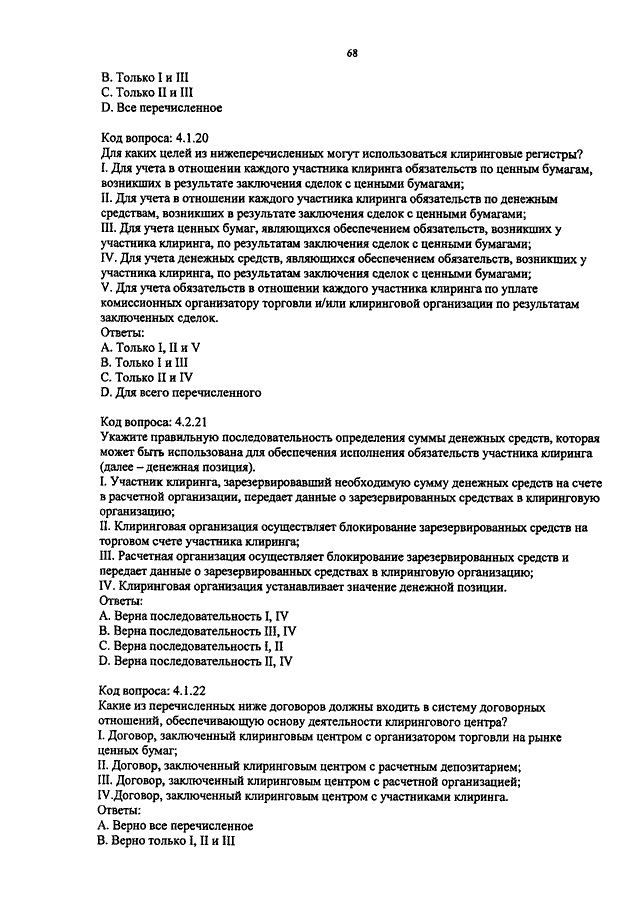 68

B. Только I и III
C. Только II и III
D. Все перечисленное

Код вопроса: 4.1.20
Для каких целей из нижеперечисленных могут использоваться клиринговые регистры?
I. Для учета в отношении каждого участника клиринга обязательств по ценным бумагам, возникших в результате заключения сделок с ценными бумагами;
II. Для учета в отношении каждого участника клиринга обязательств по денежным средствам, возникших в результате заключения сделок с ценными бумагами;
III. Для учета ценных бумаг, являющихся обеспечением обязательств, возникших у участника клиринга, по результатам заключения сделок с ценными бумагами;
IV. Для учета денежных средств, являющихся обеспечением обязательств, возникших у участника клиринга, по результатам заключения сделок с ценными бумагами;
V. Для учета обязательств в отношении каждого участника клиринга по уплате комиссионных организатору торговли и/или клиринговой организации по результатам заключенных сделок.
Ответы:
A. Только I, II и V
B. Только I и III
C. Только II и IV
D. Для всего перечисленного

Код вопроса: 4.2.21
Укажите правильную последовательность определения суммы денежных средств, которая может быть использована для обеспечения исполнения обязательств участника клиринга (далее – денежная позиция).
I. Участник клиринга, зарезервировавший необходимую сумму денежных средств на счете в расчетной организации, передает данные о зарезервированных средствах в клиринговую организацию;
II. Клиринговая организация осуществляет блокирование зарезервированных средств на торговом счете участника клиринга;
III. Расчетная организация осуществляет блокирование зарезервированных средств и передает данные о зарезервированных средствах в клиринговую организацию;
IV. Клиринговая организация устанавливает значение денежной позиции.
Ответы:
A. Верна последовательность I, IV
B. Верна последовательность III, IV
C. Верна последовательность I, II
D. Верна последовательность II, IV

Код вопроса: 4.1.22
Какие из перечисленных ниже договоров должны входить в систему договорных отношений, обеспечивающую основу деятельности клирингового центра?
I. Договор, заключенный клиринговым центром с организатором торговли на рынке ценных бумаг;
II. Договор, заключенный клиринговым центром с расчетным депозитарием;
III. Договор, заключенный клиринговым центром с расчетной организацией;
IV.Договор, заключенный клиринговым центром с участниками клиринга.
Ответы:
A. Верно все перечисленное
B. Верно только I, II и III